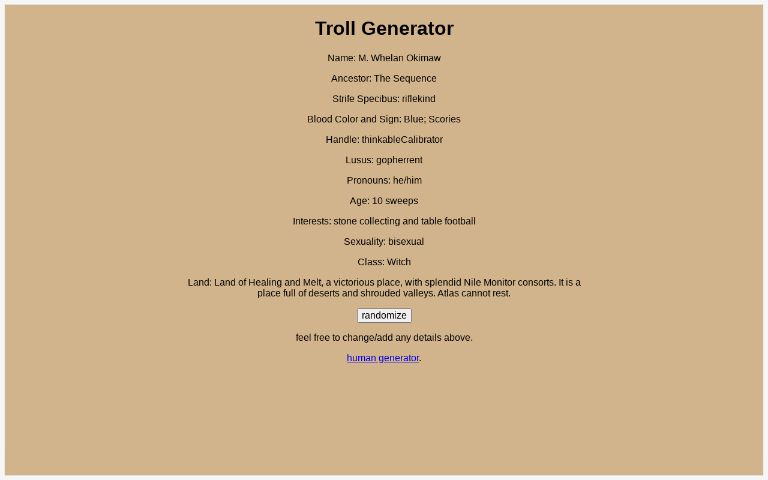 Troll Generator

Name: M. Whelan Okimaw

Ancestor: The Sequence

Strife Specibus: riflekind

Blood Color and Sign: Blue; Scories

Handle: thinkableCalibrator

Lusus: gopherrent

Pronouns: he/him

Age: 10 sweeps

Interests: stone collecting and table football

Sexuality: bisexual

Class: Witch

Land: Land of Healing and Melt, a victorious place, with splendid Nile Monitor consorts. It is a place full of deserts and shrouded valleys. Atlas cannot rest.

randomize

feel free to change/add any details above.

human generator.